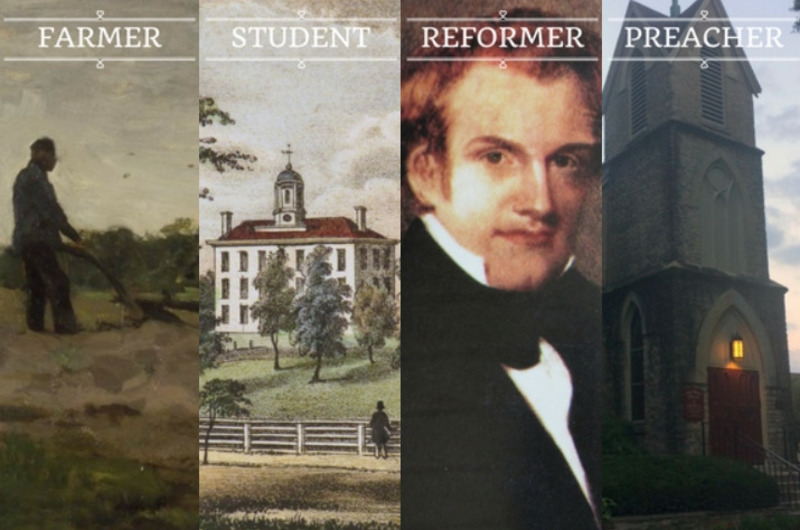 FARMER

STUDENT

REFORMER

PREACHER